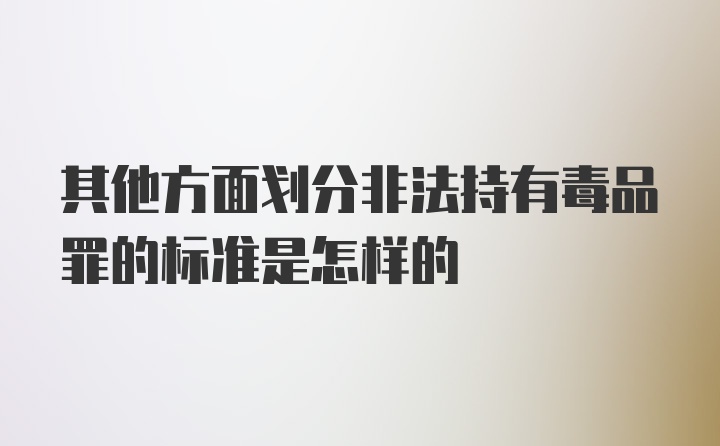 其他方面划分非法持有毒品罪的标准是怎样的